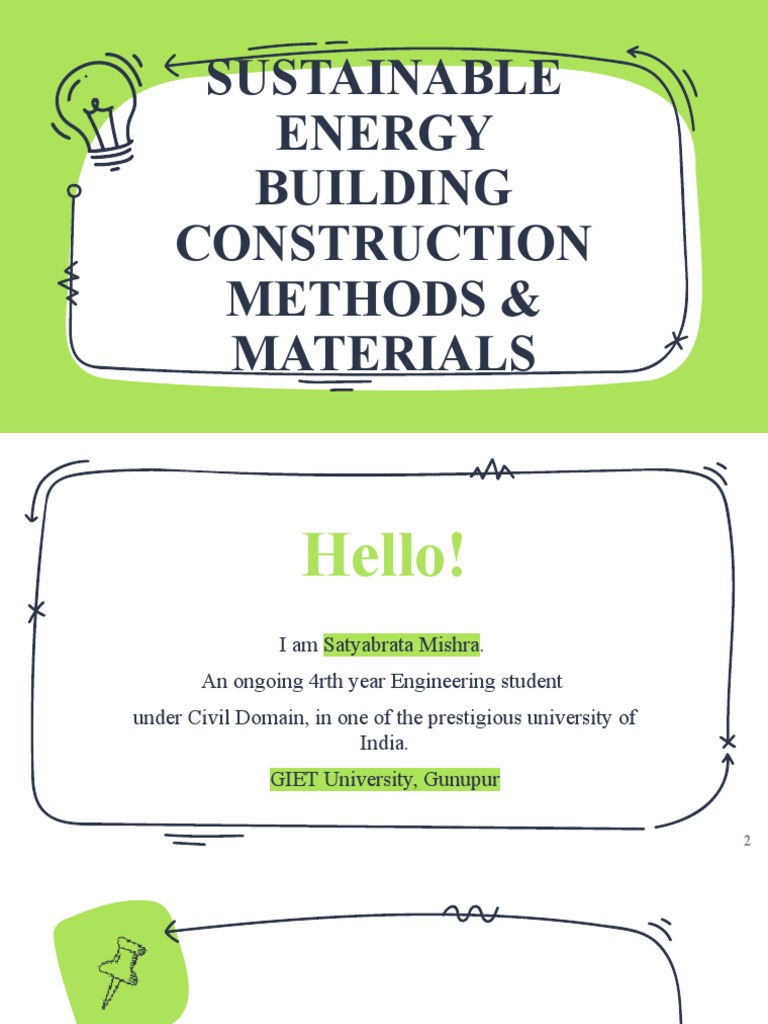 SUSTAINABLE ENERGY BUILDING CONSTRUCTION METHODS & MATERIALS

Hello!

I am Satyabrata Mishra.

An ongoing 4rth year Engineering student

under Civil Domain, in one of the prestigious university of India.

GIET University, Gunupur

2